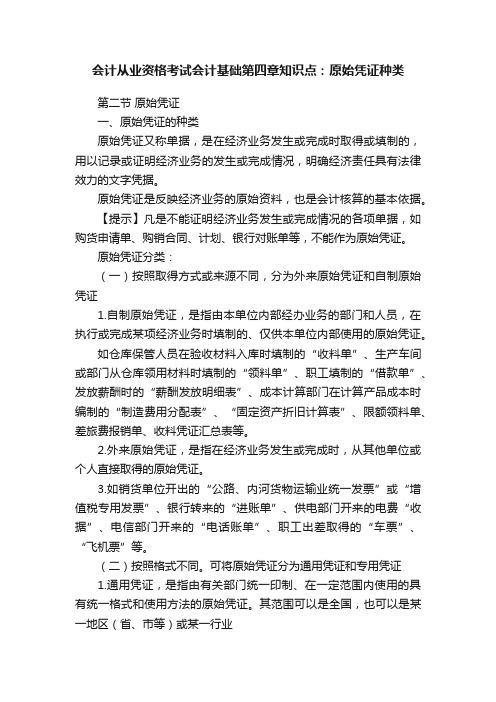 会计从业资格考试会计基础第四章知识点：原始凭证种类

第二节 原始凭证

一、原始凭证的种类

原始凭证又称单据，是在经济业务发生或完成时取得或填制的，用以记录或证明经济业务的发生或完成情况，明确经济责任具有法律效力的文字凭据。

原始凭证是反映经济业务的原始资料，也是会计核算的基本依据。

【提示】凡是不能证明经济业务发生或完成情况的各项单据，如购货申请单、购销合同、计划、银行对账单等，不能作为原始凭证。

原始凭证分类：

（一）按照取得方式或来源不同，分为外来原始凭证和自制原始凭证

1.自制原始凭证，是指由本单位内部经办业务的部门和人员，在执行或完成某项经济业务时填制的、仅供本单位内部使用的原始凭证。

如仓库保管人员在验收材料入库时填制的“收料单”、生产车间或部门从仓库领用材料时填制的“领料单”、职工填制的“借款单”、发放薪酬时的“薪酬发放明细表”、成本计算部门在计算产品成本时编制的“制造费用分配表”、“固定资产折旧计算表”、限额领料单、差旅费报销单、收料凭证汇总表等。

2.外来原始凭证，是指在经济业务发生或完成时，从其他单位或个人直接取得的原始凭证。

3.如销货单位开出的“公路、内河货物运输业统一发票”或“增值税专用发票”、银行转来的“进账单”、供电部门开来的电费“收据”、电信部门开来的“电话账单”、职工出差取得的“车票”、“飞机票”等。

（二）按照格式不同。可将原始凭证分为通用凭证和专用凭证

1.通用凭证，是指由有关部门统一印制、在一定范围内使用的具有统一格式和使用方法的原始凭证。其范围可以是全国，也可以是某一地区（省、市等）或某一行业